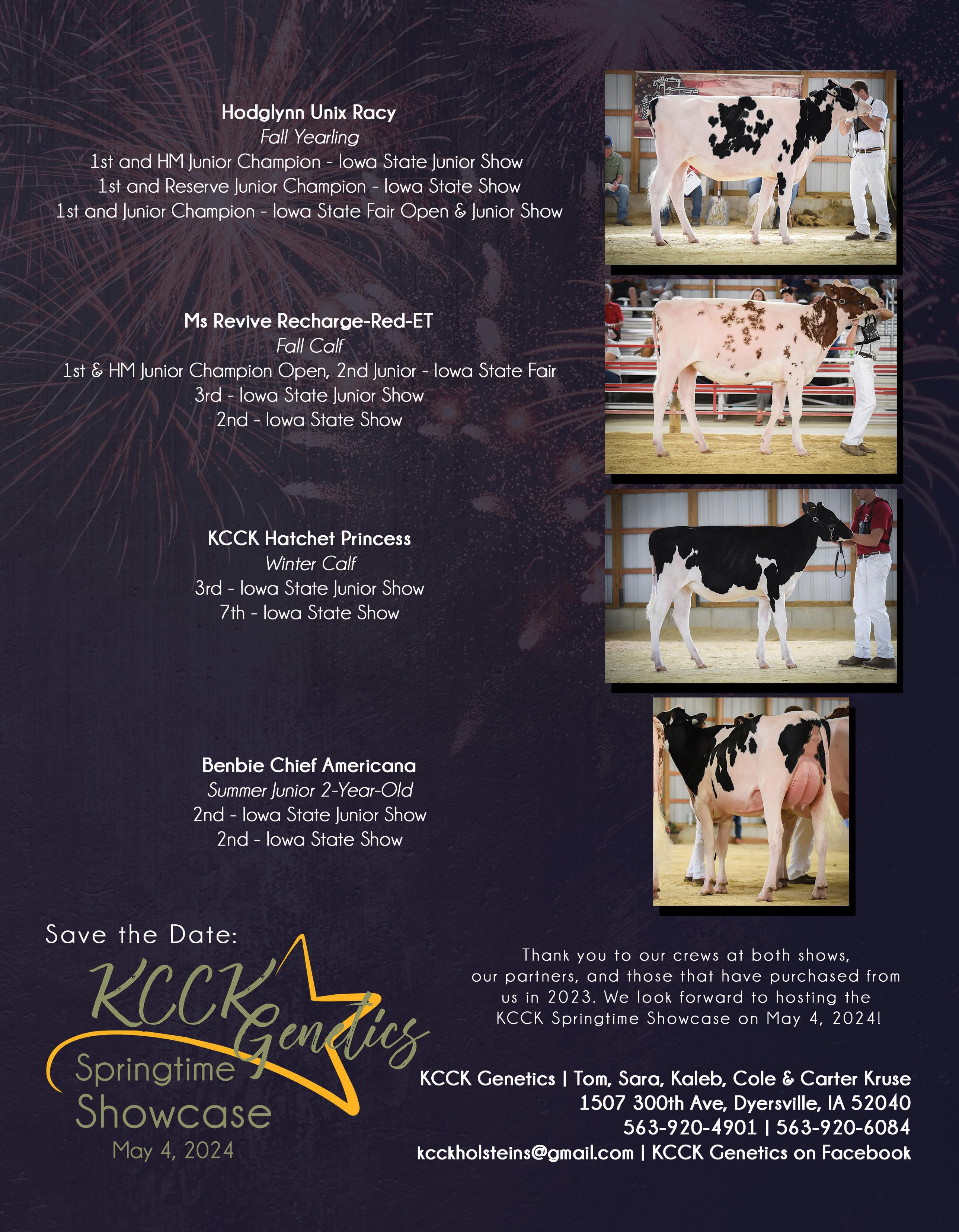 Hodglynn Unix Racy
Fall Yearling
1st and HM Junior Champion - Iowa State Junior Show
1st and Reserve Junior Champion - Iowa State Show
1st and Junior Champion - Iowa State Fair Open & Junior Show

Ms Revive Recharge-Red-ET
Fall Calf
1st & HM Junior Champion Open, 2nd Junior - Iowa State Fair
3rd - Iowa State Junior Show
2nd - Iowa State Show

KCCK Hatchet Princess
Winter Calf
3rd - Iowa State Junior Show
7th - Iowa State Show

Benbie Chief Americana
Summer Junior 2-Year-Old
2nd - Iowa State Junior Show
2nd - Iowa State Show

Save the Date:
KCCK Genetics
Springtime
Showcase
May 4, 2024

Thank you to our crews at both shows, our partners, and those that have purchased from us in 2023. We look forward to hosting the KCCK Springtime Showcase on May 4, 2024!

KCCK Genetics | Tom, Sara, Kaleb, Cole & Carter Kruse
1507 300th Ave, Dyersville, IA 52040
563-920-4901 | 563-920-6084
kcckholsteins@gmail.com | KCCK Genetics on Facebook